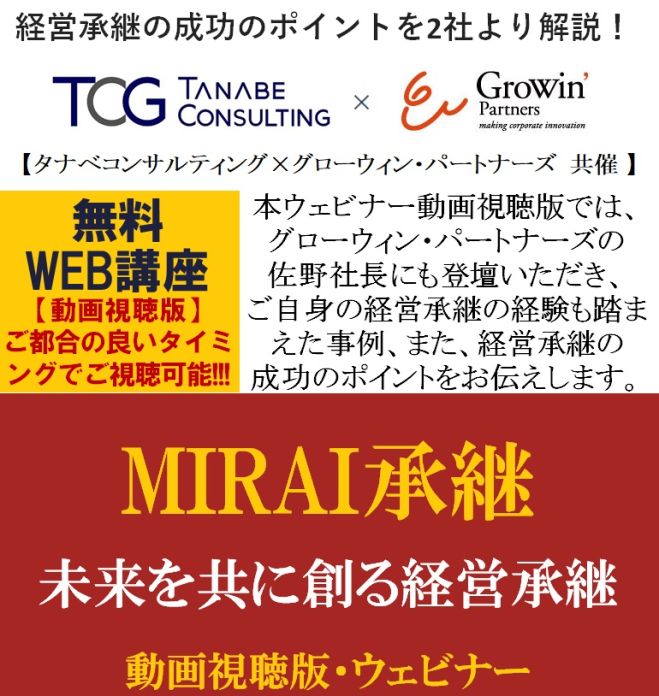 経営承継の成功のポイントを2社より解説！

TCG TANABE CONSULTING × Growin' Partners making corporate innovation

【タナベコンサルティング×グローウィン・パートナーズ 共催】

無料
WEB講座
【動画視聴版】
ご都合の良いタイミングでご視聴可能!!!

本ウェビナー動画視聴版では、グローウィン・パートナーズの佐野社長にも登壇いただき、ご自身の経営承継の経験も踏まえた事例、また、経営承継の成功のポイントをお伝えします。

MIRAI承継

未来を共に創る経営承継

動画視聴版・ウェビナー